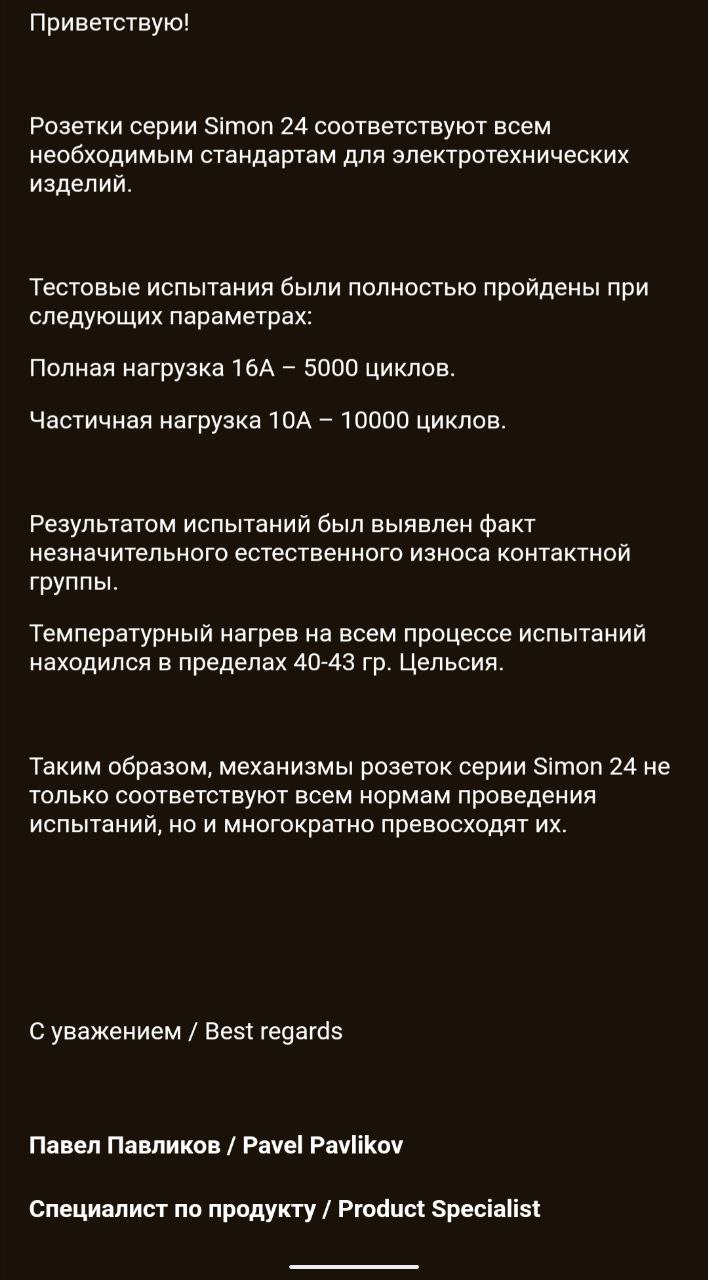 Приветствую!

Розетки серии Simon 24 соответствуют всем необходимым стандартам для электротехнических изделий.

Тестовые испытания были полностью пройдены при следующих параметрах:

Полная нагрузка 16А – 5000 циклов.

Частичная нагрузка 10А – 10000 циклов.

Результатом испытаний был выявлен факт незначительного естественного износа контактной группы.

Температурный нагрев на всем процессе испытаний находился в пределах 40-43 гр. Цельсия.

Таким образом, механизмы розеток серии Simon 24 не только соответствуют всем нормам проведения испытаний, но и многократно превосходят их.

С уважением / Best regards

Павел Павликов / Pavel Pavlikov

Специалист по продукту / Product Specialist